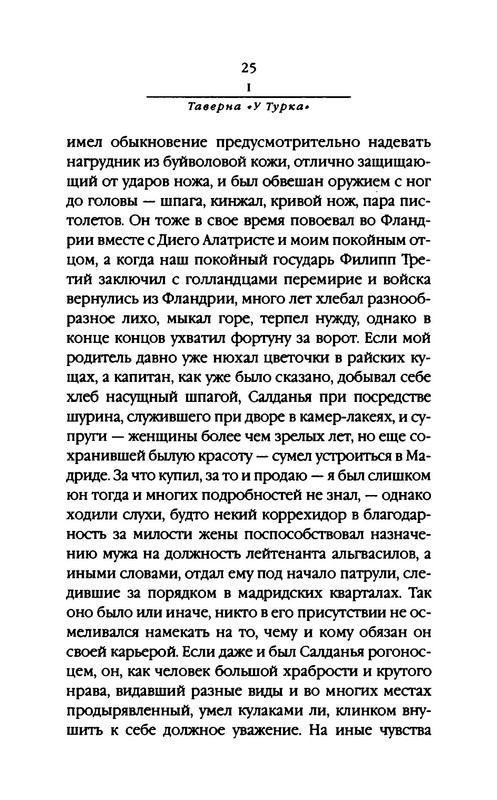 25
I
Таверна «У Турка»

имел обыкновение предусмотрительно надевать нагрудник из буйволовой кожи, отлично защищающий от ударов ножа, и был обвешан оружием с ног до головы — шпага, кинжал, кривой нож, пара пистолетов. Он тоже в свое время повоевал во Фландрии вместе с Диего Алатристе и моим покойным отцом, а когда наш покойный государь Филипп Третий заключил с голландцами перемирие и войска вернулись из Фландрии, много лет хлебал разнообразное лихо, мыкал горе, терпел нужду, однако в конце концов ухватил фортуну за ворот. Если мой родитель давно уже нюхал цветочки в райских кущах, а капитан, как уже было сказано, добывал себе хлеб насущный шпагой, Салданья при посредстве шурина, служившего при дворе в камер-лакеях, и супруги — женщины более чем зрелых лет, но еще сохранившей былую красоту — сумел устроиться в Мадриде. За что купил, за то и продаю — я был слишком юн тогда и многих подробностей не знал, — однако ходили слухи, будто некий коррехидор в благодарность за милости жены поспособствовал назначению мужа на должность лейтенанта альгвасилов, а иными словами, отдал ему под начало патрули, следившие за порядком в мадридских кварталах. Так оно было или иначе, никто в его присутствии не осмеливался намекать на то, чему и кому обязан он своей карьерой. Если даже и был Салданья рогоносцем, он, как человек большой храбрости и крутого нрава, видавший разные виды и во многих местах продырявленный, умел кулаками ли, клинком внушить к себе должное уважение. На иные чувства